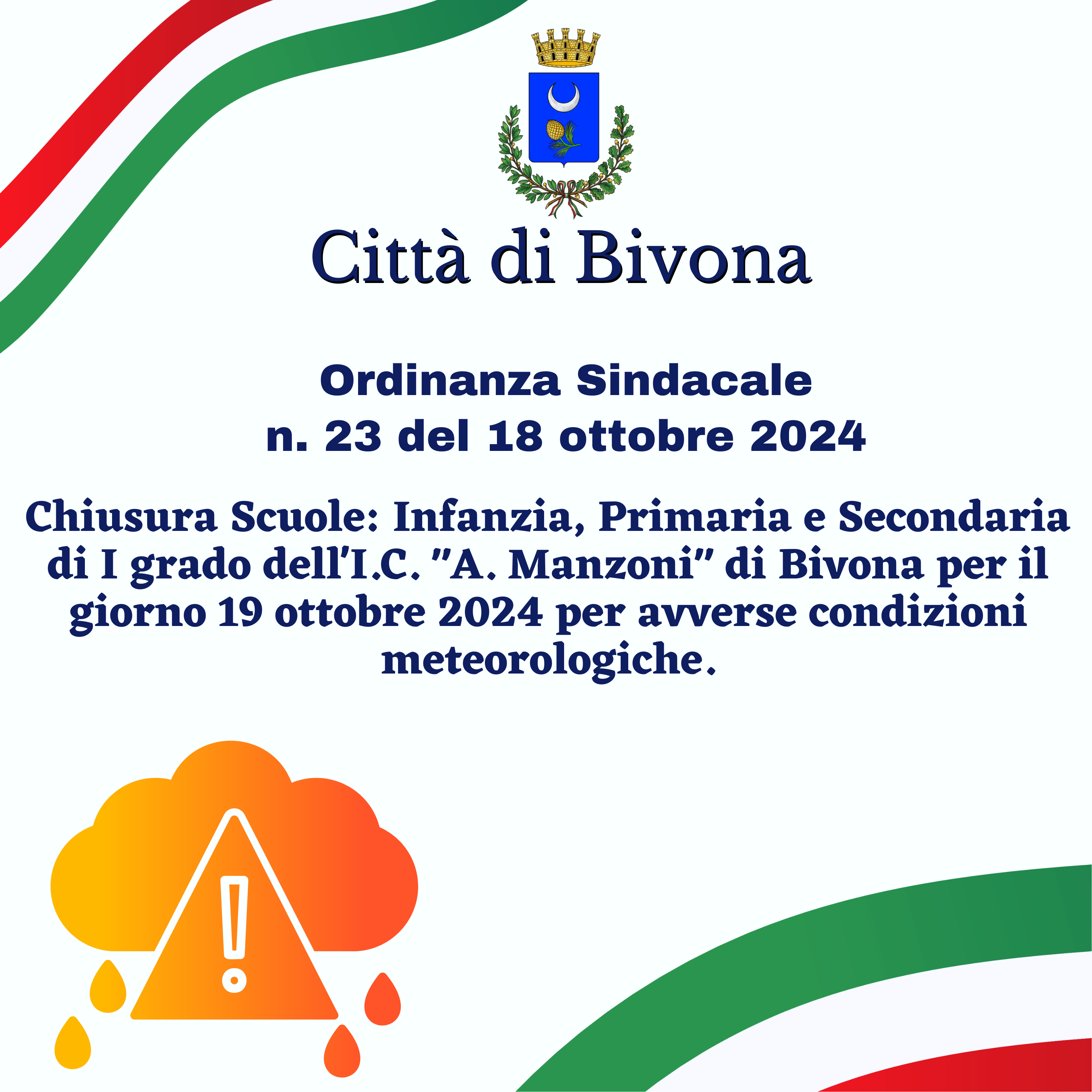 Città di Bivona

Ordinanza Sindacale
n. 23 del 18 ottobre 2024

Chiusura Scuole: Infanzia, Primaria e Secondaria di I grado dell'I.C. "A. Manzoni" di Bivona per il giorno 19 ottobre 2024 per avverse condizioni meteorologiche.